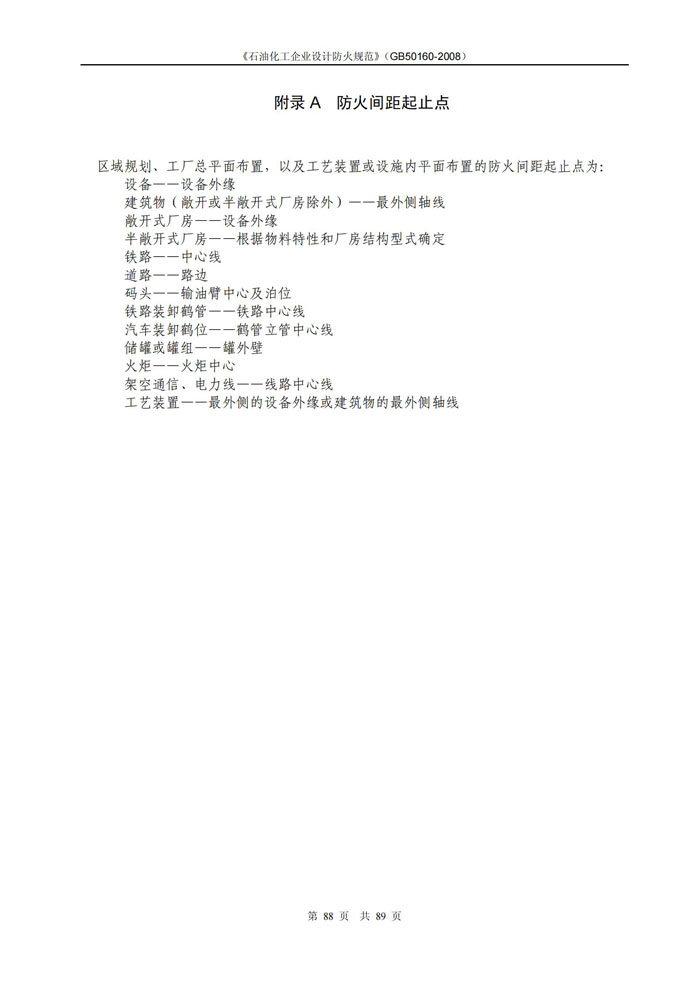 《石油化工企业设计防火规范》（GB50160-2008）

附录 A　防火间距起止点

区域规划、工厂总平面布置，以及工艺装置或设施内平面布置的防火间距起止点为：
设备——设备外缘
建筑物（敞开或半敞开式厂房除外）——最外侧轴线
敞开式厂房——设备外缘
半敞开式厂房——根据物料特性和厂房结构型式确定
铁路——中心线
道路——路边
码头——输油臂中心及泊位
铁路装卸鹤管——铁路中心线
汽车装卸鹤位——鹤管立管中心线
储罐或罐组——罐外壁
火炬——火炬中心
架空通信、电力线——线路中心线
工艺装置——最外侧的设备外缘或建筑物的最外侧轴线

第 88 页　共 89 页